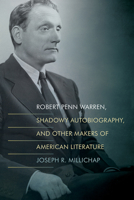 ROBERT PENN WARREN, SHADOWY AUTOBIOGRAPHY, AND OTHER MAKERS OF AMERICAN LITERATURE

JOSEPH R. MILLICHAP